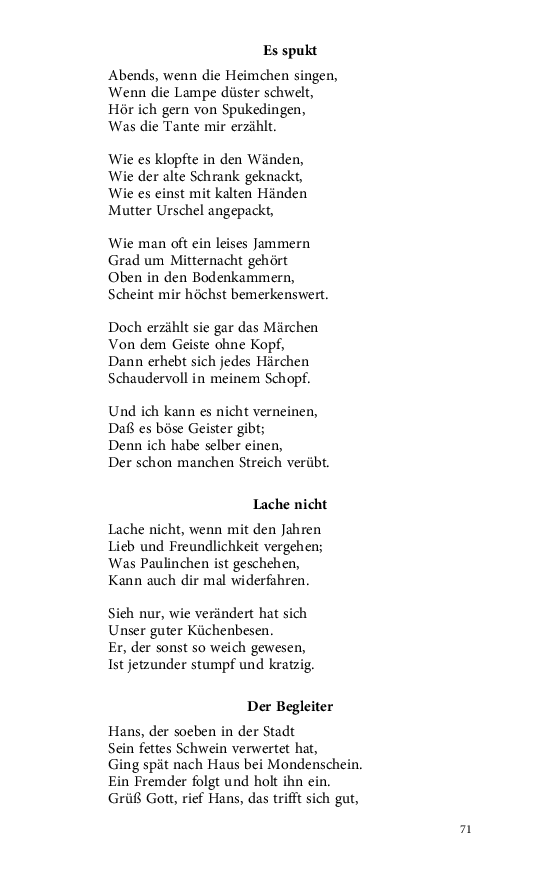 Es spukt

Abends, wenn die Heimchen singen,
Wenn die Lampe düster schwelt,
Hör ich gern von Spukedingen,
Was die Tante mir erzählt.

Wie es klopfte in den Wänden,
Wie der alte Schrank geknackt,
Wie es einst mit kalten Händen
Mutter Urschel angepackt,

Wie man oft ein leises Jammern
Grad um Mitternacht gehört
Oben in den Bodenkammern,
Scheint mir höchst bemerkenswert.

Doch erzählt sie gar das Märchen
Von dem Geiste ohne Kopf,
Dann erhebt sich jedes Härchen
Schaudervoll in meinem Schopf.

Und ich kann es nicht verneinen,
Daß es böse Geister gibt;
Denn ich habe selber einen,
Der schon manchen Streich verübt.

Lache nicht

Lache nicht, wenn mit den Jahren
Lieb und Freundlichkeit vergehen;
Was Paulinchen ist geschehen,
Kann auch dir mal widerfahren.

Sieh nur, wie verändert hat sich
Unser guter Küchenbesen.
Er, der sonst so weich gewesen,
Ist jetzunder stumpf und kratzig.

Der Begleiter

Hans, der soeben in der Stadt
Sein fettes Schwein verwertet hat,
Ging spät nach Haus bei Mondenschein.
Ein Fremder folgt und holt ihn ein.
Grüß Gott, rief Hans, das trifft sich gut,

71